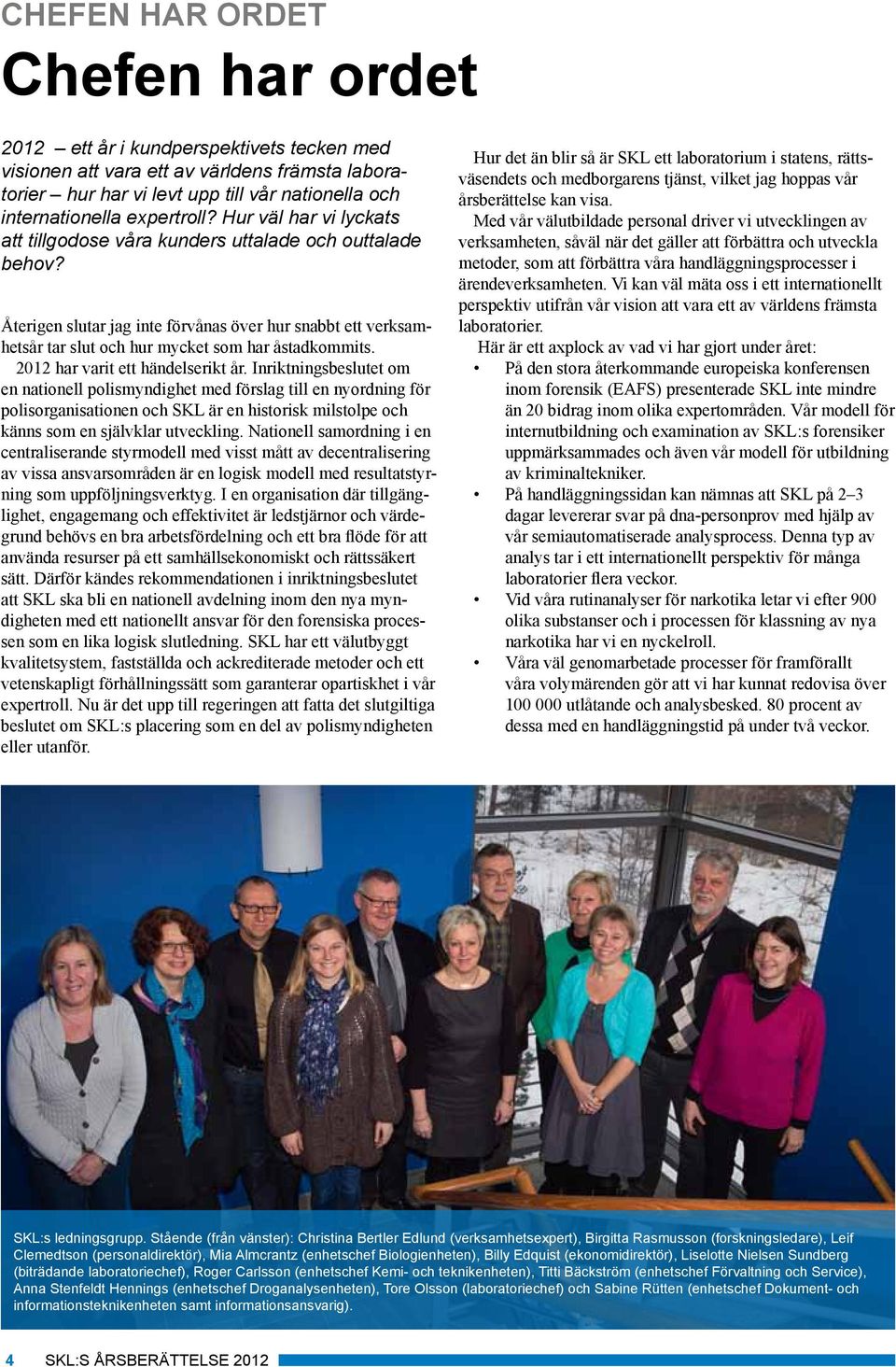 CHEFEN HAR ORDET

Chefen har ordet

2012 – ett år i kundperspektivets tecken med visionen att vara ett av världens främsta laboratorier – hur har vi levt upp till vår nationella och internationella expertroll? Hur väl har vi lyckats att tillgodose våra kunders uttalade och outtalade behov?

Återigen slutar jag inte förvånas över hur snabbt ett verksamhetsår tar slut och hur mycket som har åstadkommits.

2012 har varit ett händelserikt år. Inriktningsbeslutet om en nationell polismyndighet med förslag till en nyordning för polisorganisationen och SKL är en historisk milstolpe och känns som en självklar utveckling. Nationell samordning i en centraliserande styrmodell med visst mått av decentralisering av vissa ansvarsområden är en logisk modell med resultatstyrning som uppföljningsverktyg. I en organisation där tillgänglighet, engagemang och effektivitet är ledstjärnor och värdegrund behövs en bra arbetsfördelning och ett bra flöde för att använda resurser på ett samhällsekonomiskt och rättssäkert sätt. Därför kändes rekommendationen i inriktningsbeslutet att SKL ska bli en nationell avdelning inom den nya myndigheten med ett nationellt ansvar för den forensiska processen som en lika logisk slutledning. SKL har ett välutbyggt kvalitetsystem, fastställda och ackrediterade metoder och ett vetenskapligt förhållningssätt som garanterar opartiskhet i vår expertroll. Nu är det upp till regeringen att fatta det slutgiltiga beslutet om SKL:s placering som en del av polismyndigheten eller utanför.

Hur det än blir så är SKL ett laboratorium i statens, rättsväsendets och medborgarens tjänst, vilket jag hoppas vår årsberättelse kan visa.

Med vår välutbildade personal driver vi utvecklingen av verksamheten, såväl när det gäller att förbättra och utveckla metoder, som att förbättra våra handläggningsprocesser i ärendeverksamheten. Vi kan väl mäta oss i ett internationellt perspektiv utifrån vår vision att vara ett av världens främsta laboratorier.

Här är ett axplock av vad vi har gjort under året:
• På den stora återkommande europeiska konferensen inom forensik (EAFS) presenterade SKL inte mindre än 20 bidrag inom olika expertområden. Vår modell för internutbildning och examination av SKL:s forensiker uppmärksammades och även vår modell för utbildning av kriminaltekniker.
• På handläggningssidan kan nämnas att SKL på 2–3 dagar levererar svar på dna-personprov med hjälp av vår semiautomatiserade analysprocess. Denna typ av analys tar i ett internationellt perspektiv för många laboratorier flera veckor.
• Vid våra rutinanalyser för narkotika letar vi efter 900 olika substanser och i processen för klassning av nya narkotika har vi en nyckelroll.
• Våra väl genomarbetade processer för framförallt våra volymärenden gör att vi har kunnat redovisa över 100 000 utlåtande och analysbesked. 80 procent av dessa med en handläggningstid på under två veckor.

SKL:s ledningsgrupp. Stående (från vänster): Christina Bertler Edlund (verksamhetsexpert), Birgitta Rasmusson (forskningsledare), Leif Clemedtson (personaldirektör), Mia Almcrantz (enhetschef Biologienheten), Billy Edquist (ekonomidirektör), Liselotte Nielsen Sundberg (biträdande laboratoriechef), Roger Carlsson (enhetschef Kemi- och teknikenheten), Titti Bäckström (enhetschef Förvaltning och Service), Anna Stenfeldt Hennings (enhetschef Droganalysenheten), Tore Olsson (laboratoriechef) och Sabine Rütten (enhetschef Dokument- och informationsteknikenheten samt informationsansvarig).

4 SKL:S ÅRSBERÄTTELSE 2012